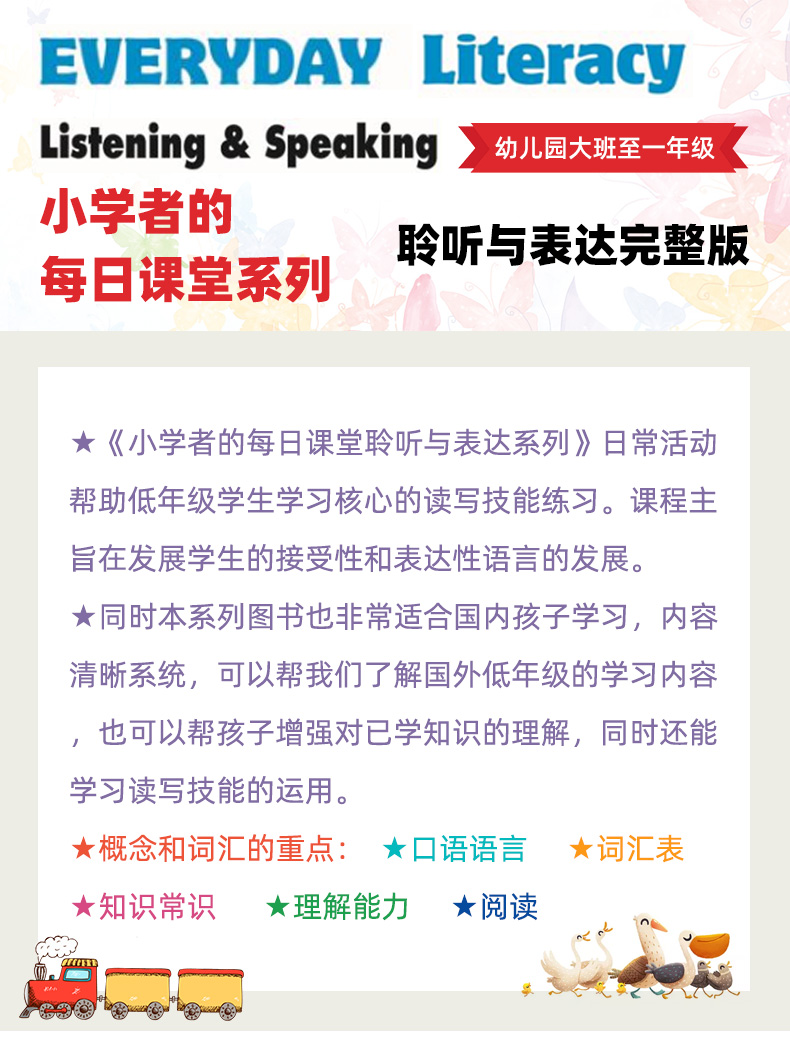 EVERYDAY Literacy

Listening & Speaking

幼儿园大班至一年级

小学者的
每日课堂系列

聆听与表达完整版

★《小学者的每日课堂聆听与表达系列》日常活动帮助低年级学生学习核心的读写技能练习。课程主旨在发展学生的接受性和表达性语言的发展。

★同时本系列图书也非常适合国内孩子学习，内容清晰系统，可以帮我们了解国外低年级的学习内容，也可以帮孩子增强对已学知识的理解，同时还能学习读写技能的运用。

★概念和词汇的重点： ★口语语言 ★词汇表
★知识常识 ★理解能力 ★阅读